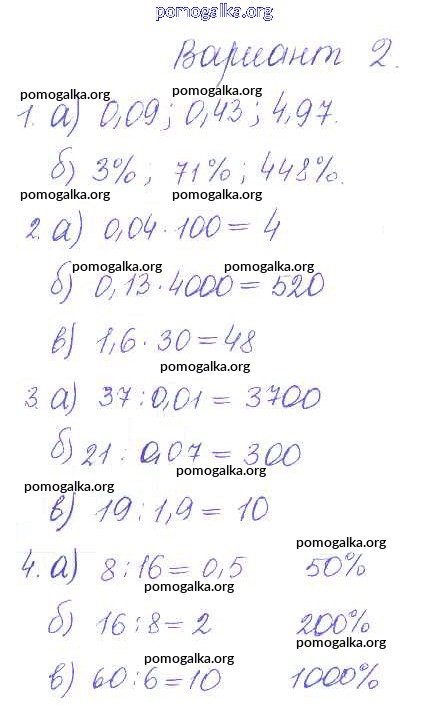 pomogalka.org

Вариант 2.

pomogalka.org pomogalka.org

1. а) 0,09; 0,43; 4,97.

б) 3%; 71%; 448%.

pomogalka.org pomogalka.org

2. а) $0,04 \cdot 100 = 4$

pomogalka.org pomogalka.org

б) $0,13 \cdot 4000 = 520$

в) $1,6 \cdot 30 = 48$

pomogalka.org

3. а) $37 : 0,01 = 3700$

б) $21 : 0,07 = 300$

pomogalka.org

pomogalka.org

в) $19 : 1,9 = 10$

pomogalka.org

4. а) $8 : 16 = 0,5$ 50%

pomogalka.org

б) $16 : 8 = 2$ 200%

pomogalka.org pomogalka.org

в) $60 : 6 = 10$ 1000%